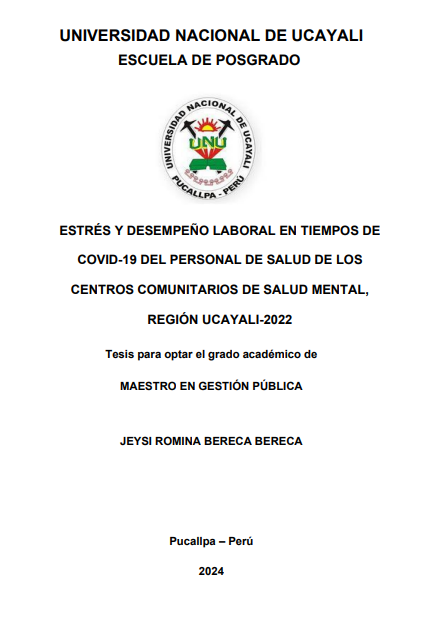 UNIVERSIDAD NACIONAL DE UCAYALI
ESCUELA DE POSGRADO

UNIVERSIDAD NACIONAL DE UCAYALI
UNU
PUCALLPA - PERÚ

ESTRÉS Y DESEMPEÑO LABORAL EN TIEMPOS DE COVID-19 DEL PERSONAL DE SALUD DE LOS CENTROS COMUNITARIOS DE SALUD MENTAL, REGIÓN UCAYALI-2022

Tesis para optar el grado académico de

MAESTRO EN GESTIÓN PÚBLICA

JEYSI ROMINA BERECA BERECA

Pucallpa – Perú

2024